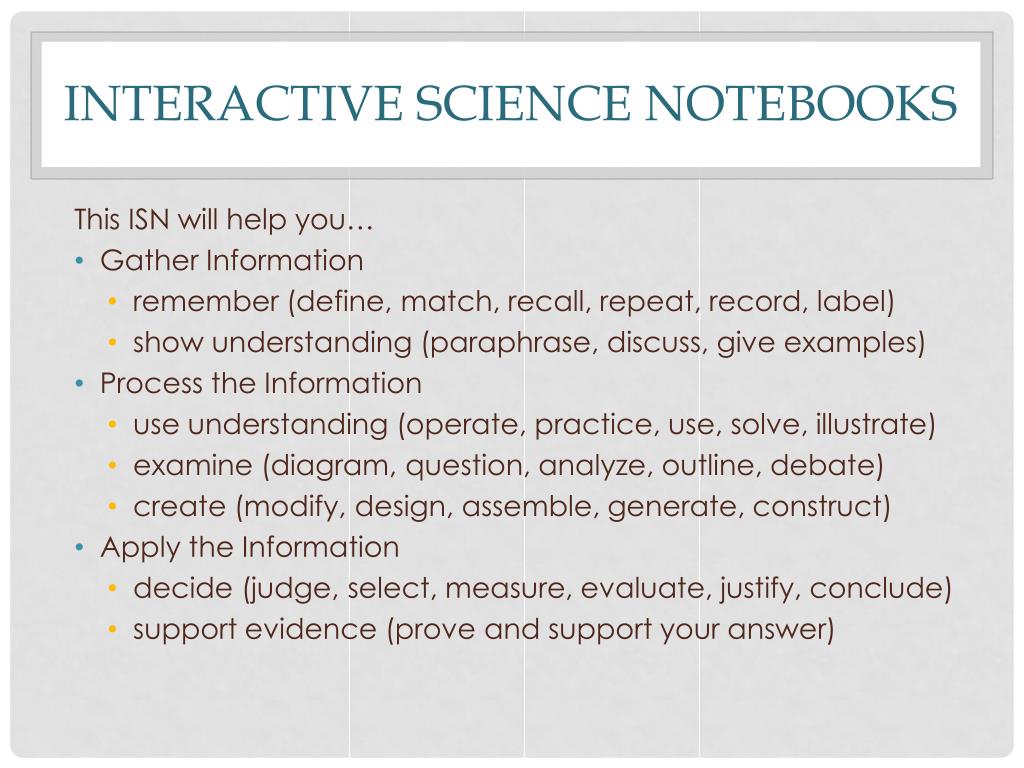 INTERACTIVE SCIENCE NOTEBOOKS

This ISN will help you…
• Gather Information
  • remember (define, match, recall, repeat, record, label)
  • show understanding (paraphrase, discuss, give examples)
• Process the Information
  • use understanding (operate, practice, use, solve, illustrate)
  • examine (diagram, question, analyze, outline, debate)
  • create (modify, design, assemble, generate, construct)
• Apply the Information
  • decide (judge, select, measure, evaluate, justify, conclude)
  • support evidence (prove and support your answer)